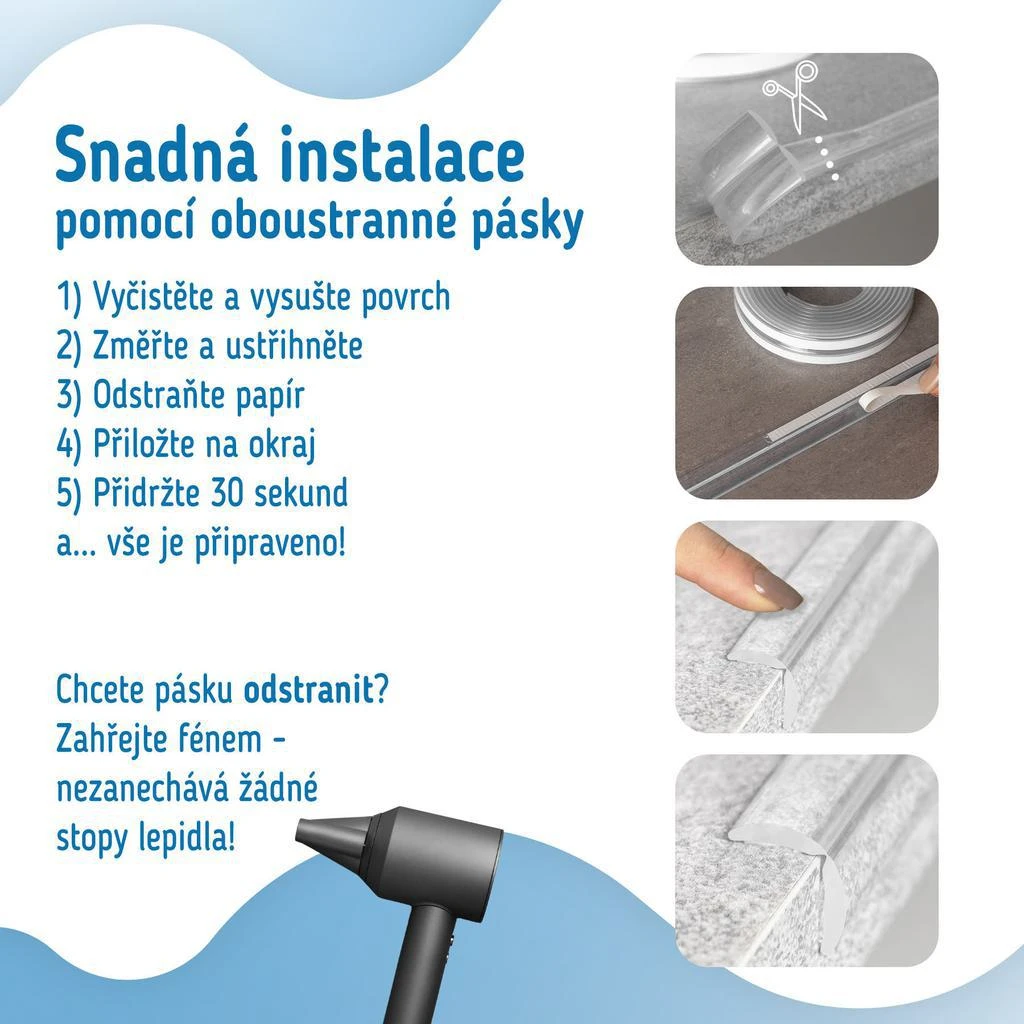 Snadná instalace
pomocí oboustranné pásky

1) Vyčistěte a vysušte povrch
2) Změřte a ustřihněte
3) Odstraňte papír
4) Přiložte na okraj
5) Přidržte 30 sekund
a... vše je připraveno!

Chcete pásku odstranit?
Zahřejte fénem -
nezanechává žádné
stopy lepidla!